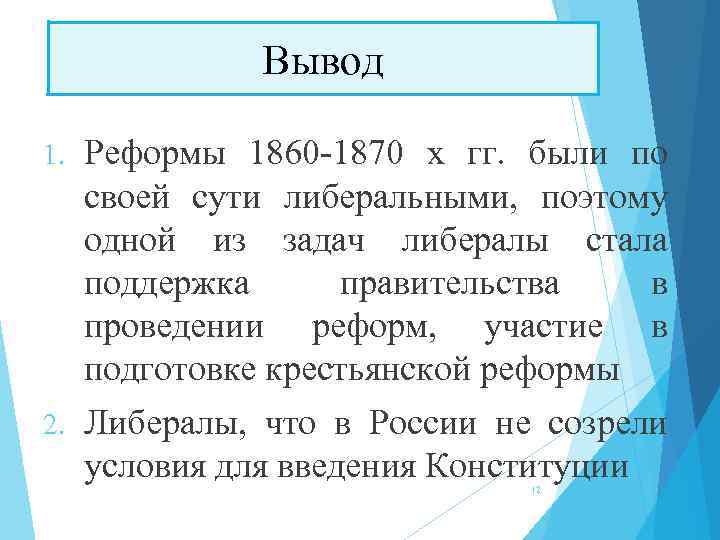 Вывод

1. Реформы 1860-1870 х гг. были по своей сути либеральными, поэтому одной из задач либералы стала поддержка правительства в проведении реформ, участие в подготовке крестьянской реформы
2. Либералы, что в России не созрели условия для введения Конституции

12